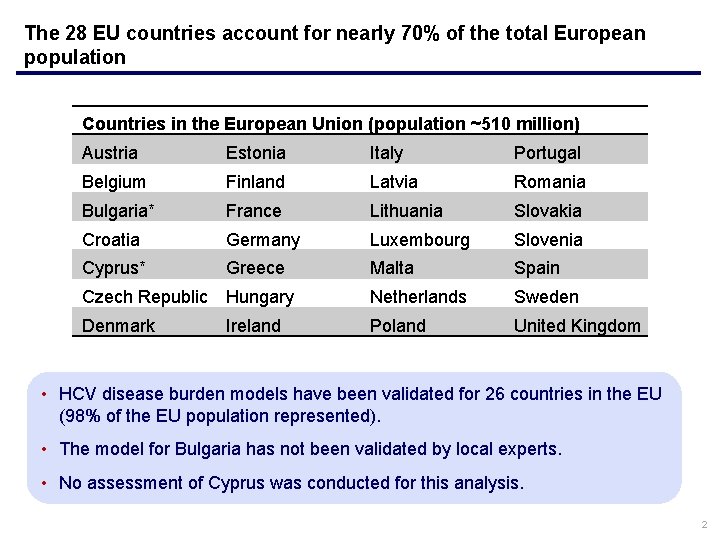 The 28 EU countries account for nearly 70% of the total European population

| Countries in the European Union (population ~510 million) | | | |
|---|---|---|---|
| Austria | Estonia | Italy | Portugal |
| Belgium | Finland | Latvia | Romania |
| Bulgaria* | France | Lithuania | Slovakia |
| Croatia | Germany | Luxembourg | Slovenia |
| Cyprus* | Greece | Malta | Spain |
| Czech Republic | Hungary | Netherlands | Sweden |
| Denmark | Ireland | Poland | United Kingdom |

• HCV disease burden models have been validated for 26 countries in the EU (98% of the EU population represented).

• The model for Bulgaria has not been validated by local experts.

• No assessment of Cyprus was conducted for this analysis.

2